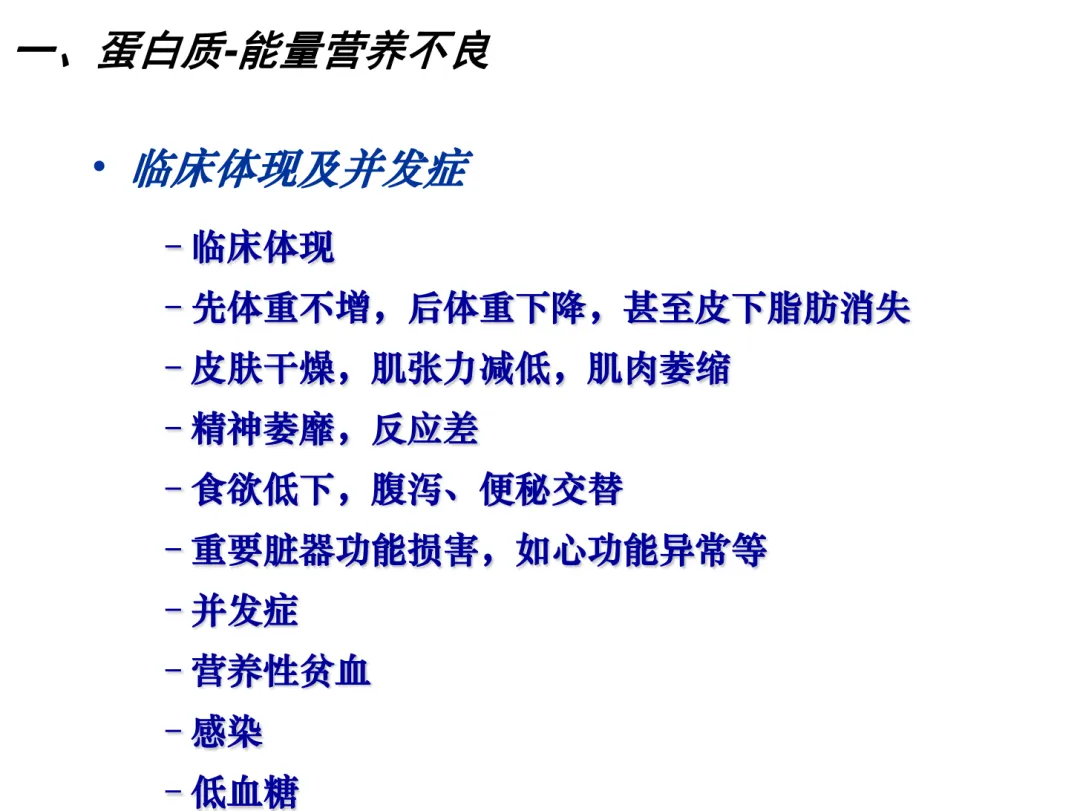 一、蛋白质-能量营养不良

• 临床体现及并发症

- 临床体现
- 先体重不增，后体重下降，甚至皮下脂肪消失
- 皮肤干燥，肌张力减低，肌肉萎缩
- 精神萎靡，反应差
- 食欲低下，腹泻、便秘交替
- 重要脏器功能损害，如心功能异常等
- 并发症
- 营养性贫血
- 感染
- 低血糖